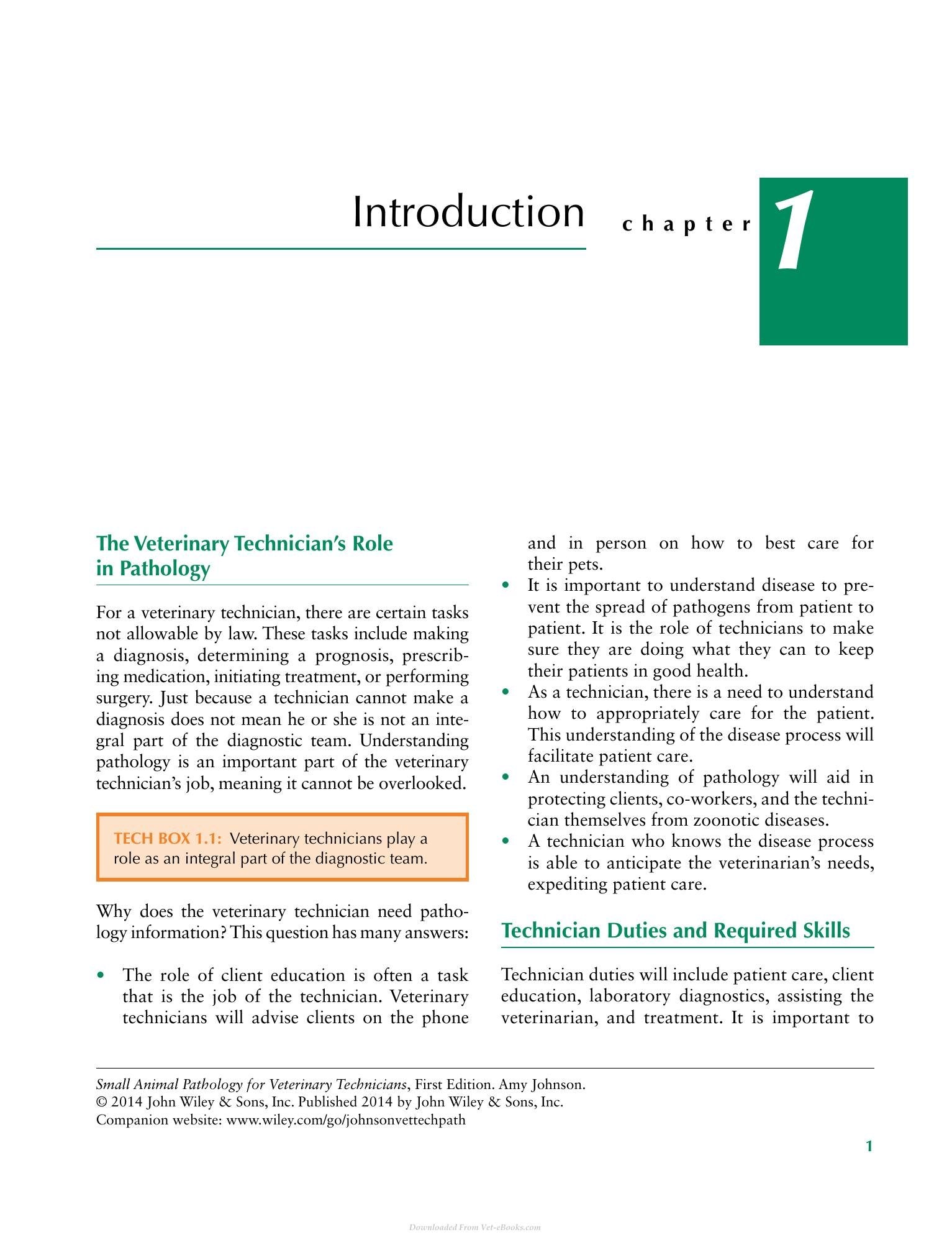 Introduction chapter 1

The Veterinary Technician's Role in Pathology

For a veterinary technician, there are certain tasks not allowable by law. These tasks include making a diagnosis, determining a prognosis, prescribing medication, initiating treatment, or performing surgery. Just because a technician cannot make a diagnosis does not mean he or she is not an integral part of the diagnostic team. Understanding pathology is an important part of the veterinary technician's job, meaning it cannot be overlooked.

TECH BOX 1.1: Veterinary technicians play a role as an integral part of the diagnostic team.

Why does the veterinary technician need pathology information? This question has many answers:

• The role of client education is often a task that is the job of the technician. Veterinary technicians will advise clients on the phone and in person on how to best care for their pets.
• It is important to understand disease to prevent the spread of pathogens from patient to patient. It is the role of technicians to make sure they are doing what they can to keep their patients in good health.
• As a technician, there is a need to understand how to appropriately care for the patient. This understanding of the disease process will facilitate patient care.
• An understanding of pathology will aid in protecting clients, co-workers, and the technician themselves from zoonotic diseases.
• A technician who knows the disease process is able to anticipate the veterinarian's needs, expediting patient care.

Technician Duties and Required Skills

Technician duties will include patient care, client education, laboratory diagnostics, assisting the veterinarian, and treatment. It is important to

Small Animal Pathology for Veterinary Technicians, First Edition. Amy Johnson.
© 2014 John Wiley & Sons, Inc. Published 2014 by John Wiley & Sons, Inc.
Companion website: www.wiley.com/go/johnsonvettechpath

1

Downloaded From Vet-eBooks.com